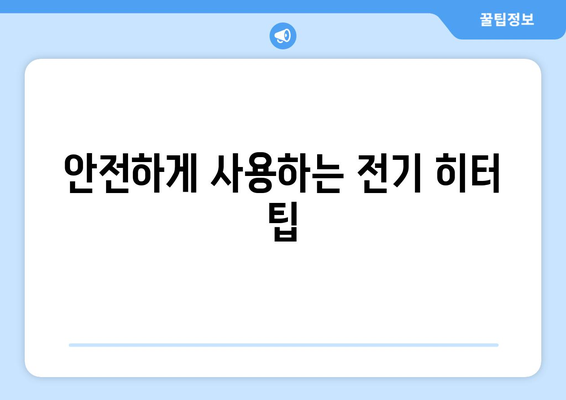 꿀팁정보

안전하게 사용하는 전기 히터 팁